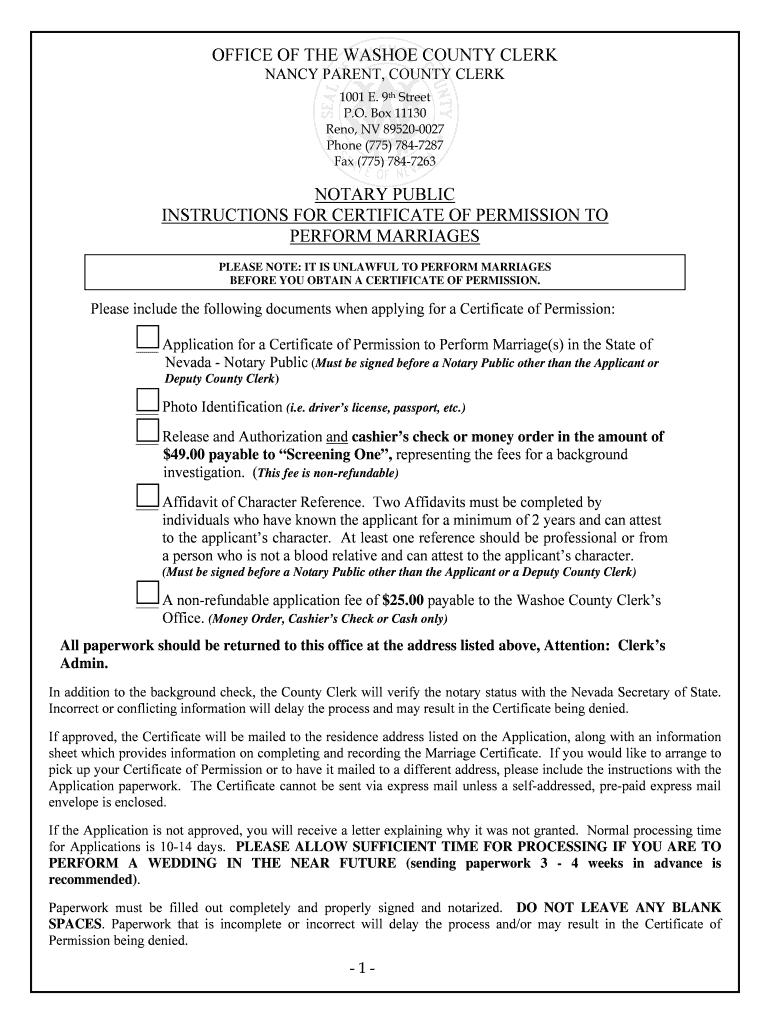 OFFICE OF THE WASHOE COUNTY CLERK
NANCY PARENT, COUNTY CLERK

1001 E. 9th Street
P.O. Box 11130
Reno, NV 89520-0027
Phone (775) 784-7287
Fax (775) 784-7263

NOTARY PUBLIC
INSTRUCTIONS FOR CERTIFICATE OF PERMISSION TO PERFORM MARRIAGES

PLEASE NOTE: IT IS UNLAWFUL TO PERFORM MARRIAGES BEFORE YOU OBTAIN A CERTIFICATE OF PERMISSION.

Please include the following documents when applying for a Certificate of Permission:

Application for a Certificate of Permission to Perform Marriage(s) in the State of Nevada - Notary Public (Must be signed before a Notary Public other than the Applicant or Deputy County Clerk)

Photo Identification (i.e. driver's license, passport, etc.)

Release and Authorization and cashier's check or money order in the amount of $49.00 payable to "Screening One", representing the fees for a background investigation. (This fee is non-refundable)

Affidavit of Character Reference. Two Affidavits must be completed by individuals who have known the applicant for a minimum of 2 years and can attest to the applicant's character. At least one reference should be professional or from a person who is not a blood relative and can attest to the applicant's character. (Must be signed before a Notary Public other than the Applicant or a Deputy County Clerk)

A non-refundable application fee of $25.00 payable to the Washoe County Clerk's Office. (Money Order, Cashier's Check or Cash only)

All paperwork should be returned to this office at the address listed above, Attention: Clerk's Admin.

In addition to the background check, the County Clerk will verify the notary status with the Nevada Secretary of State. Incorrect or conflicting information will delay the process and may result in the Certificate being denied.

If approved, the Certificate will be mailed to the residence address listed on the Application, along with an information sheet which provides information on completing and recording the Marriage Certificate. If you would like to arrange to pick up your Certificate of Permission or to have it mailed to a different address, please include the instructions with the Application paperwork. The Certificate cannot be sent via express mail unless a self-addressed, pre-paid express mail envelope is enclosed.

If the Application is not approved, you will receive a letter explaining why it was not granted. Normal processing time for Applications is 10-14 days. PLEASE ALLOW SUFFICIENT TIME FOR PROCESSING IF YOU ARE TO PERFORM A WEDDING IN THE NEAR FUTURE (sending paperwork 3 - 4 weeks in advance is recommended).

Paperwork must be filled out completely and properly signed and notarized. DO NOT LEAVE ANY BLANK SPACES. Paperwork that is incomplete or incorrect will delay the process and/or may result in the Certificate of Permission being denied.

- 1 -